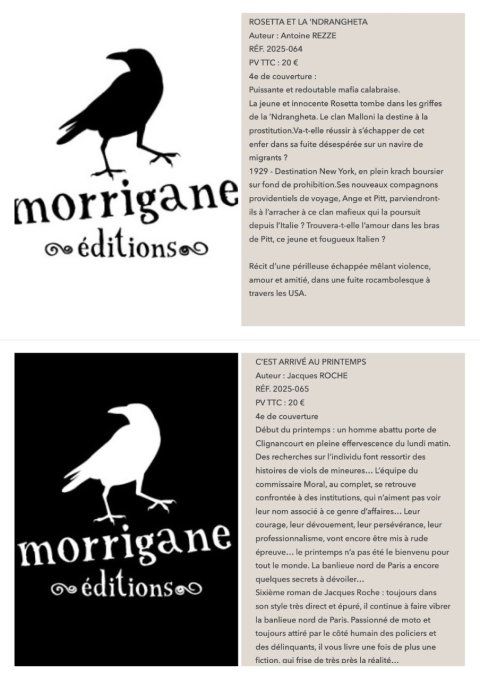 morrigane
éditions

ROSETTA ET LA 'NDRANGHETA
Auteur : Antoine REZZE
RÉF. 2025-064
PV TTC : 20 €
4e de couverture :
Puissante et redoutable mafia calabraise.
La jeune et innocente Rosetta tombe dans les griffes de la 'Ndrangheta. Le clan Malloni la destine à la prostitution.Va-t-elle réussir à s'échapper de cet enfer dans sa fuite désespérée sur un navire de migrants ?
1929 - Destination New York, en plein krach boursier sur fond de prohibition.Ses nouveaux compagnons providentiels de voyage, Ange et Pitt, parviendront-ils à l'arracher à ce clan mafieux qui la poursuit depuis l'Italie ? Trouvera-t-elle l'amour dans les bras de Pitt, ce jeune et fougueux Italien ?

Récit d'une périlleuse échappée mêlant violence, amour et amitié, dans une fuite rocambolesque à travers les USA.

morrigane
éditions

C'EST ARRIVÉ AU PRINTEMPS
Auteur : Jacques ROCHE
RÉF. 2025-065
PV TTC : 20 €
4e de couverture
Début du printemps : un homme abattu porte de Clignancourt en pleine effervescence du lundi matin. Des recherches sur l'individu font ressortir des histoires de viols de mineures… L'équipe du commissaire Moral, au complet, se retrouve confrontée à des institutions, qui n'aiment pas voir leur nom associé à ce genre d'affaires… Leur courage, leur dévouement, leur persévérance, leur professionnalisme, vont encore être mis à rude épreuve… le printemps n'a pas été le bienvenu pour tout le monde. La banlieue nord de Paris a encore quelques secrets à dévoiler…
Sixième roman de Jacques Roche : toujours dans son style très direct et épuré, il continue à faire vibrer la banlieue nord de Paris. Passionné de moto et toujours attiré par le côté humain des policiers et des délinquants, il vous livre une fois de plus une fiction, qui frise de très près la réalité…